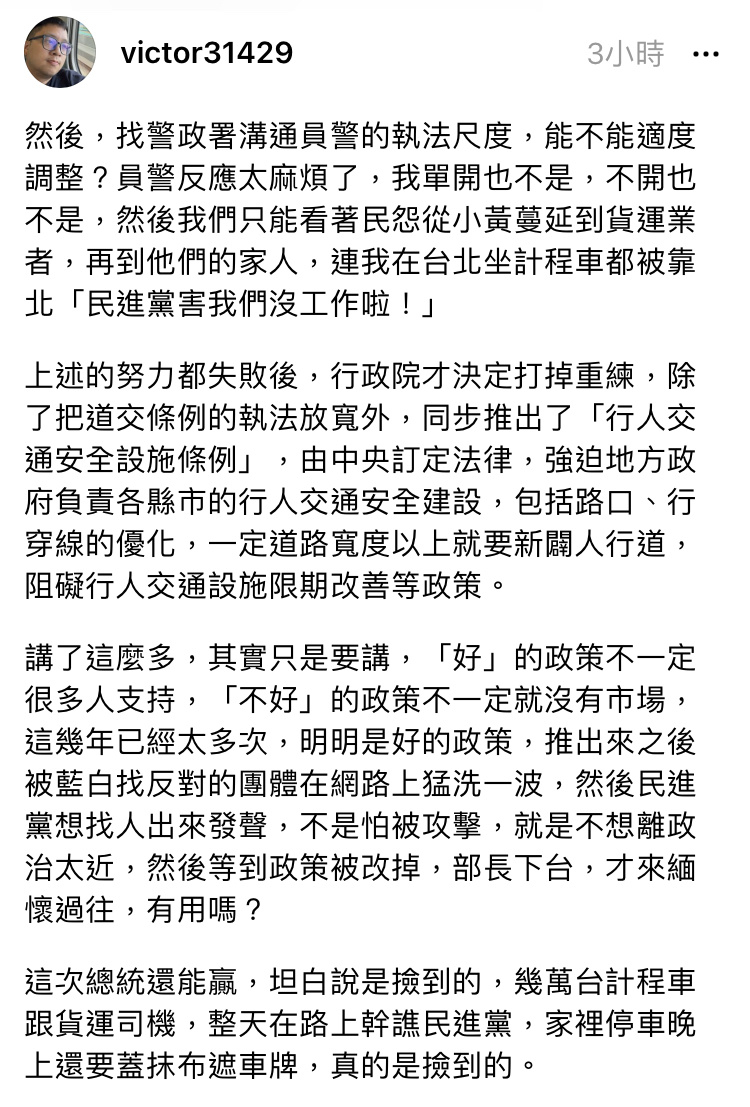 victor31429 3小時 ···

然後，找警政署溝通員警的執法尺度，能不能適度調整？員警反應太麻煩了，我單開也不是，不開也不是，然後我們只能看著民怨從小黃蔓延到貨運業者，再到他們的家人，連我在台北坐計程車都被靠北「民進黨害我們沒工作啦！」

上述的努力都失敗後，行政院才決定打掉重練，除了把道交條例的執法放寬外，同步推出了「行人交通安全設施條例」，由中央訂定法律，強迫地方政府負責各縣市的行人交通安全建設，包括路口、行穿線的優化，一定道路寬度以上就要新闢人行道，阻礙行人交通設施限期改善等政策。

講了這麼多，其實只是要講，「好」的政策不一定很多人支持，「不好」的政策不一定就沒有市場，這幾年已經太多次，明明是好的政策，推出來之後被藍白找反對的團體在網路上猛洗一波，然後民進黨想找人出來發聲，不是怕被攻擊，就是不想離政治太近，然後等到政策被改掉，部長下台，才來緬懷過往，有用嗎？

這次總統還能贏，坦白說是撿到的，幾萬台計程車跟貨運司機，整天在路上幹譙民進黨，家裡停車晚上還要蓋抹布遮車牌，真的是撿到的。